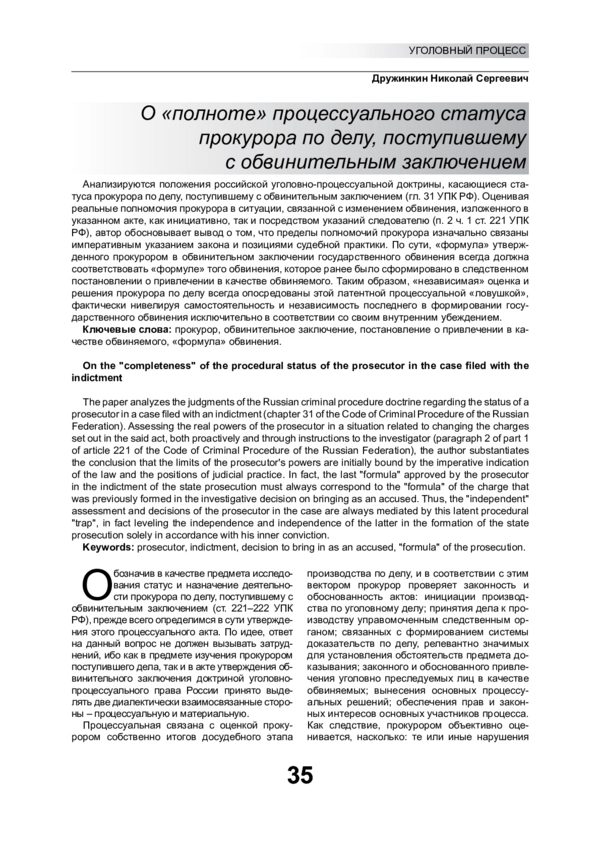 УГОЛОВНЫЙ ПРОЦЕСС

Дружинкин Николай Сергеевич

О «полноте» процессуального статуса прокурора по делу, поступившему с обвинительным заключением

Анализируются положения российской уголовно-процессуальной доктрины, касающиеся статуса прокурора по делу, поступившему с обвинительным заключением (гл. 31 УПК РФ). Оценивая реальные полномочия прокурора в ситуации, связанной с изменением обвинения, изложенного в указанном акте, как инициативно, так и посредством указаний следователю (п. 2 ч. 1 ст. 221 УПК РФ), автор обосновывает вывод о том, что пределы полномочий прокурора изначально связаны императивным указанием закона и позициями судебной практики. По сути, «формула» утвержденного прокурором в обвинительном заключении государственного обвинения всегда должна соответствовать «формуле» того обвинения, которое ранее было сформировано в следственном постановлении о привлечении в качестве обвиняемого. Таким образом, «независимая» оценка и решения прокурора по делу всегда опосредованы этой латентной процессуальной «ловушкой», фактически нивелируя самостоятельность и независимость последнего в формировании государственного обвинения исключительно в соответствии со своим внутренним убеждением.

Ключевые слова: прокурор, обвинительное заключение, постановление о привлечении в качестве обвиняемого, «формула» обвинения.

On the "completeness" of the procedural status of the prosecutor in the case filed with the indictment

The paper analyzes the judgments of the Russian criminal procedure doctrine regarding the status of a prosecutor in a case filed with an indictment (chapter 31 of the Code of Criminal Procedure of the Russian Federation). Assessing the real powers of the prosecutor in a situation related to changing the charges set out in the said act, both proactively and through instructions to the investigator (paragraph 2 of part 1 of article 221 of the Code of Criminal Procedure of the Russian Federation), the author substantiates the conclusion that the limits of the prosecutor's powers are initially bound by the imperative indication of the law and the positions of judicial practice. In fact, the last "formula" approved by the prosecutor in the indictment of the state prosecution must always correspond to the "formula" of the charge that was previously formed in the investigative decision on bringing as an accused. Thus, the "independent" assessment and decisions of the prosecutor in the case are always mediated by this latent procedural "trap", in fact leveling the independence and independence of the latter in the formation of the state prosecution solely in accordance with his inner conviction.

Keywords: prosecutor, indictment, decision to bring in as an accused, "formula" of the prosecution.

Обозначив в качестве предмета исследования статус и назначение деятельности прокурора по делу, поступившему с обвинительным заключением (ст. 221–222 УПК РФ), прежде всего определимся в сути утверждения этого процессуального акта. По идее, ответ на данный вопрос не должен вызывать затруднений, ибо как в предмете изучения прокурором поступившего дела, так и в акте утверждения обвинительного заключения доктриной уголовно-процессуального права России принято выделять две диалектически взаимосвязанные стороны – процессуальную и материальную.

Процессуальная связана с оценкой прокурором собственно итогов досудебного этапа производства по делу, и в соответствии с этим вектором прокурор проверяет законность и обоснованность актов: инициации производства по уголовному делу; принятия дела к производству управомоченным следственным органом; связанных с формированием системы доказательств по делу, релевантно значимых для установления обстоятельств предмета доказывания; законного и обоснованного привлечения уголовно преследуемых лиц в качестве обвиняемых; вынесения основных процессуальных решений; обеспечения прав и законных интересов основных участников процесса. Как следствие, прокурором объективно оценивается, насколько: те или иные нарушения

35